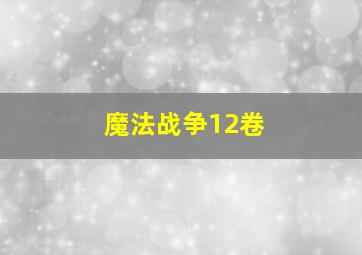 魔法战争12卷